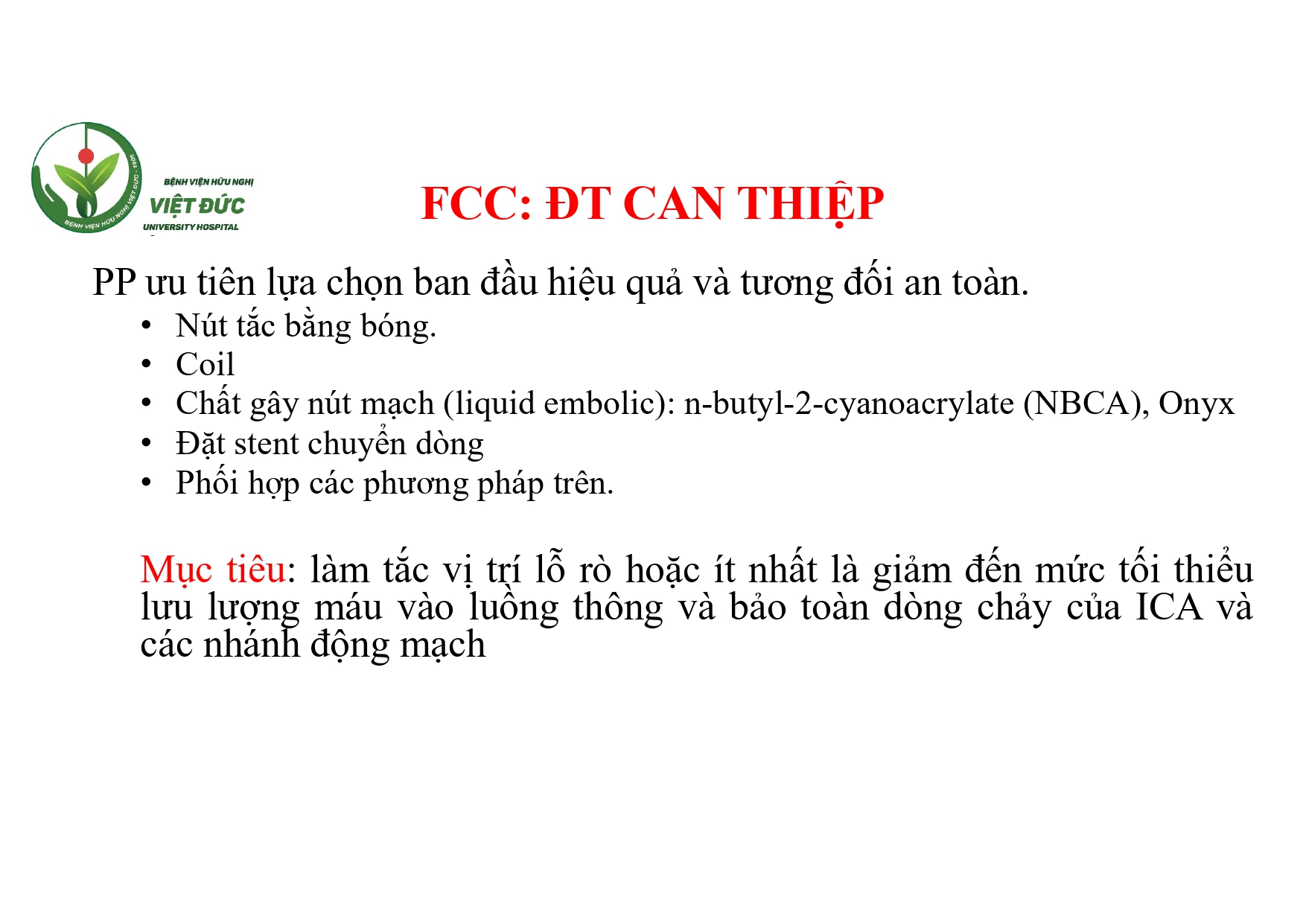 BỆNH VIỆN HỮU NGHỊ VIỆT ĐỨC - 1906
BỆNH VIỆN HỮU NGHỊ
VIỆT ĐỨC
UNIVERSITY HOSPITAL

FCC: ĐT CAN THIỆP

PP ưu tiên lựa chọn ban đầu hiệu quả và tương đối an toàn.
• Nút tắc bằng bóng.
• Coil
• Chất gây nút mạch (liquid embolic): n-butyl-2-cyanoacrylate (NBCA), Onyx
• Đặt stent chuyển dòng
• Phối hợp các phương pháp trên.

Mục tiêu: làm tắc vị trí lỗ rò hoặc ít nhất là giảm đến mức tối thiểu lưu lượng máu vào luồng thông và bảo toàn dòng chảy của ICA và các nhánh động mạch